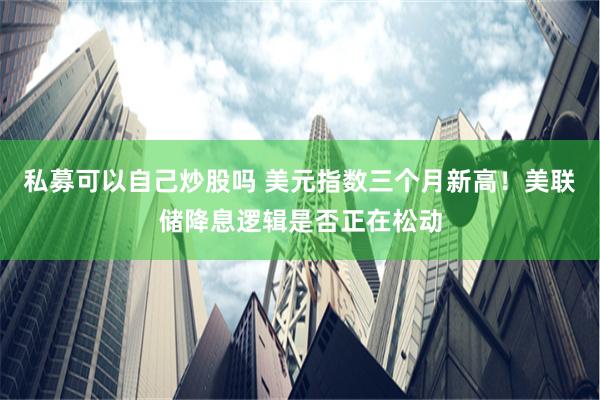 私募可以自己炒股吗 美元指数三个月新高！美联储降息逻辑是否正在松动